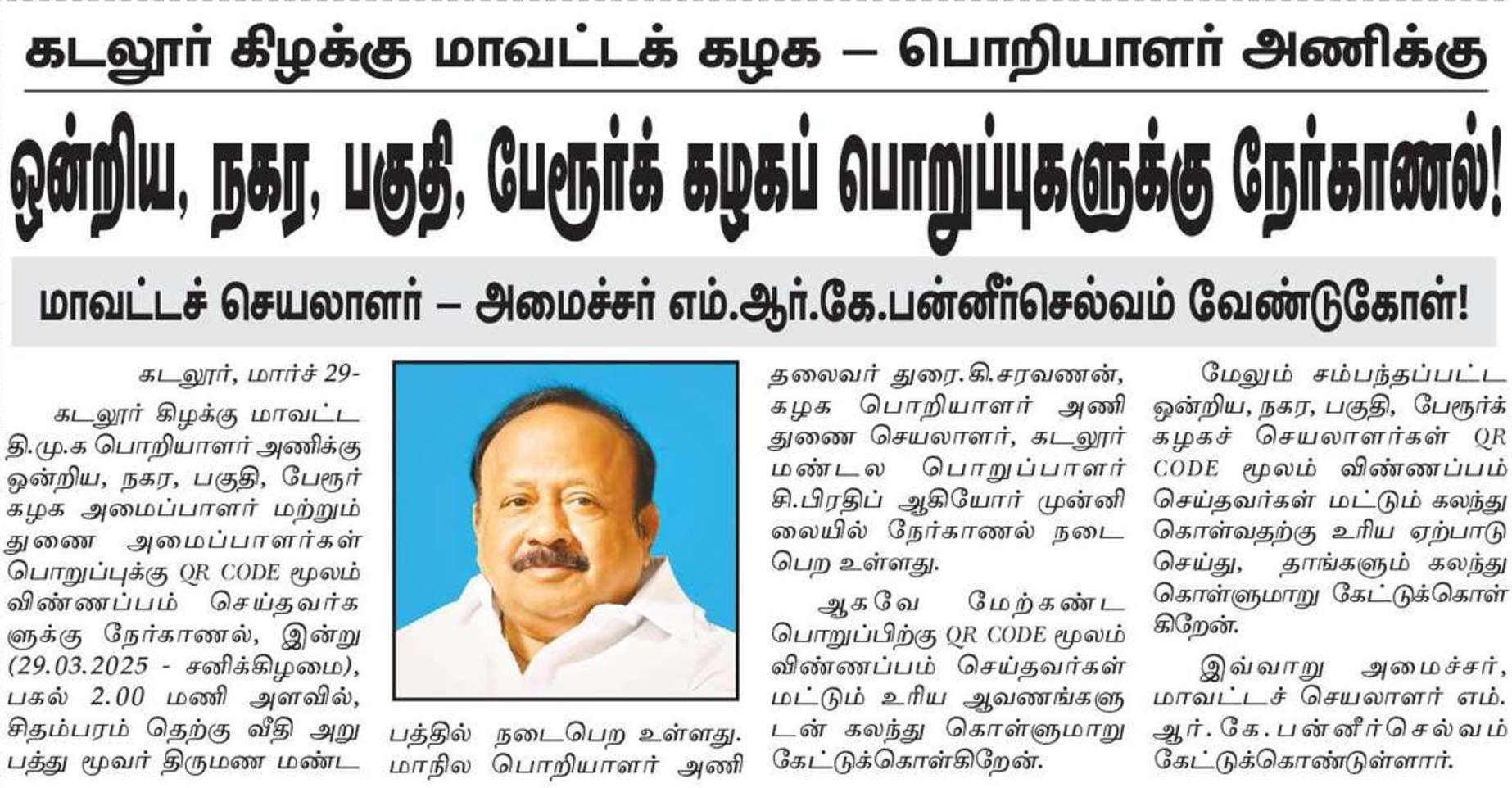 கடலூர் கிழக்கு மாவட்டக் கழக – பொறியாளர் அணிக்கு

ஒன்றிய, நகர, பகுதி, பேரூர்க் கழகப் பொறுப்புகளுக்கு நேர்காணல்!

மாவட்டச் செயலாளர் – அமைச்சர் எம்.ஆர்.கே.பன்னீர்செல்வம் வேண்டுகோள்!

கடலூர், மார்ச் 29-

கடலூர் கிழக்கு மாவட்ட தி.மு.க பொறியாளர் அணிக்கு ஒன்றிய, நகர, பகுதி, பேரூர் கழக அமைப்பாளர் மற்றும் துணை அமைப்பாளர்கள் பொறுப்புக்கு QR CODE மூலம் விண்ணப்பம் செய்தவர்களுக்கு நேர்காணல், இன்று (29.03.2025 - சனிக்கிழமை), பகல் 2.00 மணி அளவில், சிதம்பரம் தெற்கு வீதி அறுபத்து மூவர் திருமண மண்டபத்தில் நடைபெற உள்ளது. மாநில பொறியாளர் அணி தலைவர் துரை.கி.சரவணன், கழக பொறியாளர் அணி துணை செயலாளர், கடலூர் மண்டல பொறுப்பாளர் சி.பிரதிப் ஆகியோர் முன்னிலையில் நேர்காணல் நடைபெற உள்ளது.

ஆகவே மேற்கண்ட பொறுப்பிற்கு QR CODE மூலம் விண்ணப்பம் செய்தவர்கள் மட்டும் உரிய ஆவணங்களுடன் கலந்து கொள்ளுமாறு கேட்டுக்கொள்கிறேன்.

மேலும் சம்பந்தப்பட்ட ஒன்றிய, நகர, பகுதி, பேரூர்க் கழகச் செயலாளர்கள் QR CODE மூலம் விண்ணப்பம் செய்தவர்கள் மட்டும் கலந்து கொள்வதற்கு உரிய ஏற்பாடு செய்து, தாங்களும் கலந்து கொள்ளுமாறு கேட்டுக்கொள்கிறேன்.

இவ்வாறு அமைச்சர், மாவட்டச் செயலாளர் எம்.ஆர்.கே.பன்னீர்செல்வம் கேட்டுக்கொண்டுள்ளார்.